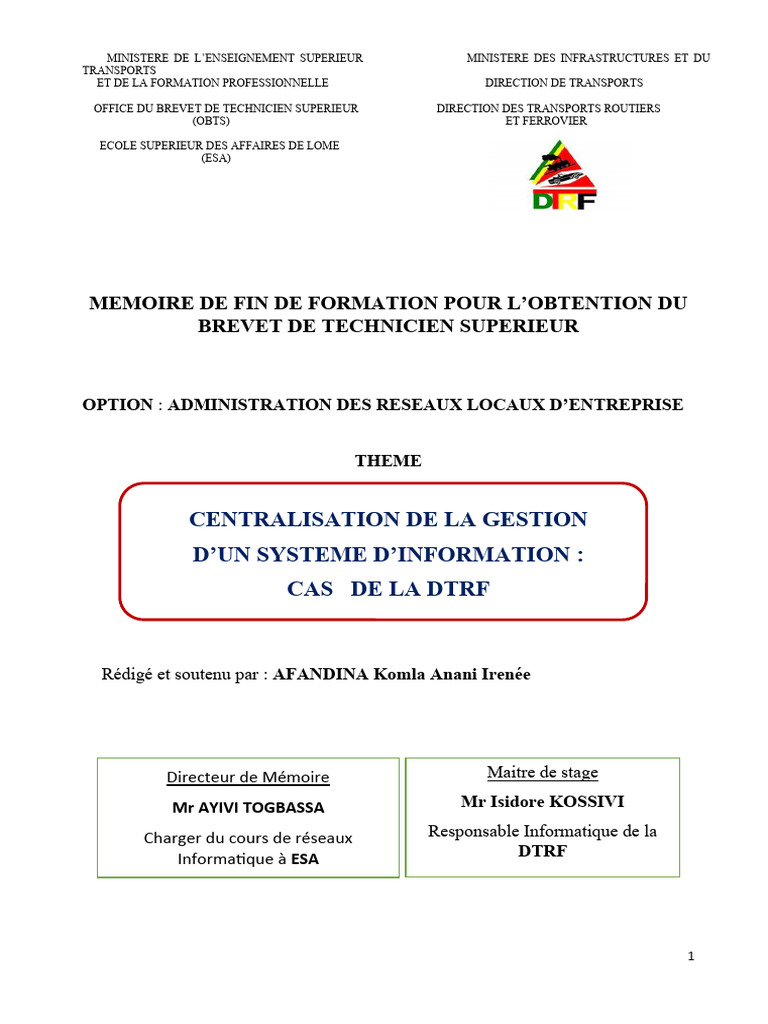 MINISTERE DE L'ENSEIGNEMENT SUPERIEUR ET DE LA FORMATION PROFESSIONNELLE

OFFICE DU BREVET DE TECHNICIEN SUPERIEUR (OBTS)

ECOLE SUPERIEUR DES AFFAIRES DE LOME (ESA)

MINISTERE DES INFRASTRUCTURES ET DU TRANSPORTS
DIRECTION DE TRANSPORTS

DIRECTION DES TRANSPORTS ROUTIERS ET FERROVIER

DTRF

MEMOIRE DE FIN DE FORMATION POUR L'OBTENTION DU BREVET DE TECHNICIEN SUPERIEUR

OPTION : ADMINISTRATION DES RESEAUX LOCAUX D'ENTREPRISE

THEME

CENTRALISATION DE LA GESTION D'UN SYSTEME D'INFORMATION : CAS DE LA DTRF

Rédigé et soutenu par : AFANDINA Komla Anani Irenée

Directeur de Mémoire
Mr AYIVI TOGBASSA
Charger du cours de réseaux Informatique à ESA

Maitre de stage
Mr Isidore KOSSIVI
Responsable Informatique de la DTRF

1